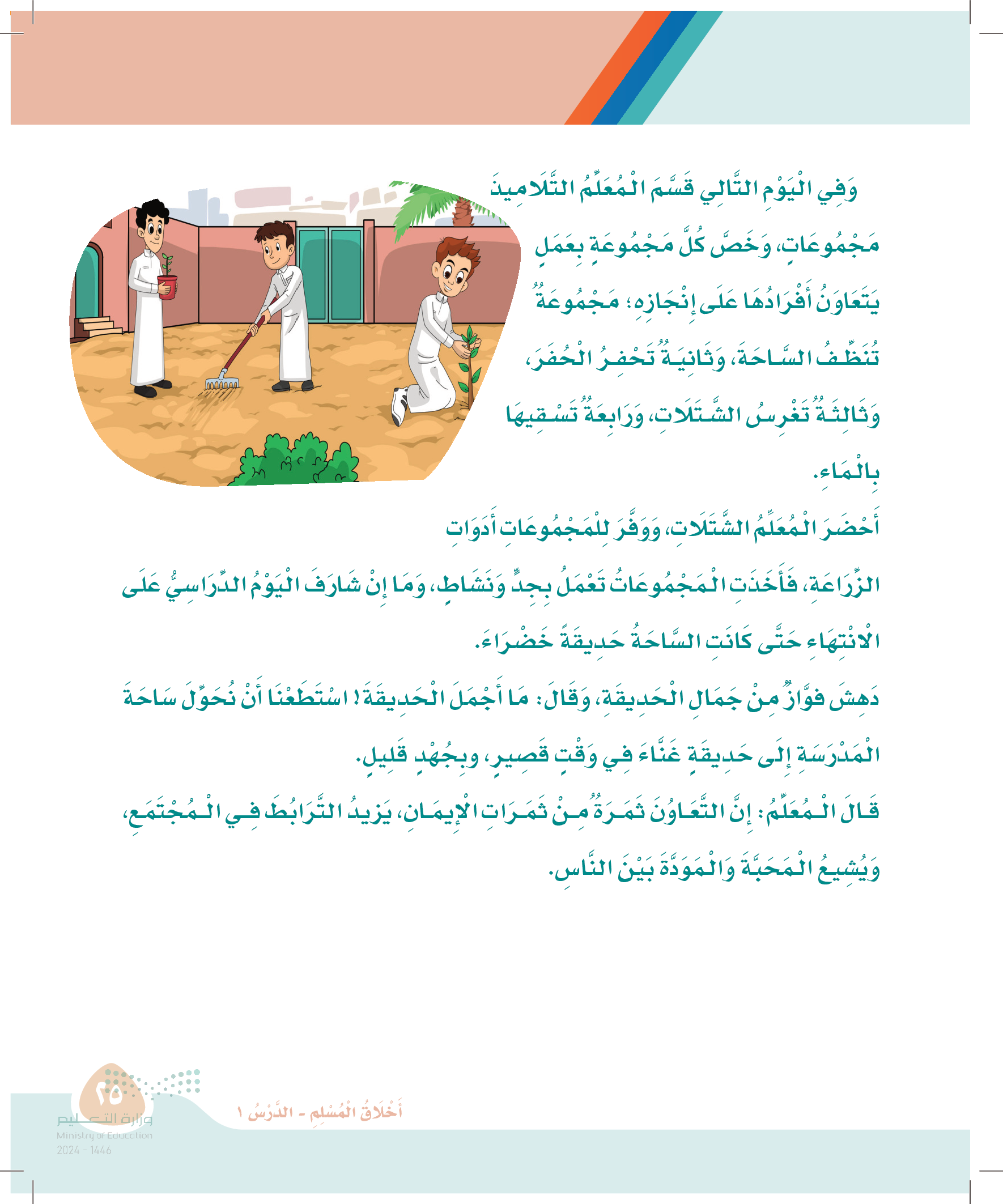 وَفِي الْيَوْمِ التَّالِي قَسَّمَ الْمُعَلِّمُ التَّلَامِيذَ مَجْمُوعَاتٍ، وَخَصَّ كُلَّ مَجْمُوعَةٍ بِعَمَلٍ يَتَعَاوَنُ أَفْرَادُهَا عَلَى إِنْجَازِهِ؛ مَجْمُوعَةٌ تُنَظِّفُ السَّاحَةَ، وَثَانِيَةٌ تَحْفِرُ الْحُفَرَ، وَثَالِثَةٌ تَغْرِسُ الشَّتَلَاتِ، وَرَابِعَةٌ تَسْقِيهَا بِالْمَاءِ.

أَحْضَرَ الْمُعَلِّمُ الشَّتَلَاتِ، وَوَفَّرَ لِلْمَجْمُوعَاتِ أَدَوَاتِ الزِّرَاعَةِ، فَأَخَذَتِ الْمَجْمُوعَاتُ تَعْمَلُ بِجِدٍّ وَنَشَاطٍ، وَمَا إِنْ شَارَفَ الْيَوْمُ الدِّرَاسِيُّ عَلَى الِانْتِهَاءِ حَتَّى كَانَتِ السَّاحَةُ حَدِيقَةً خَضْرَاءَ.

دَهِشَ فَوَّازٌ مِنْ جَمَالِ الْحَدِيقَةِ، وَقَالَ: مَا أَجْمَلَ الْحَدِيقَةَ! اسْتَطَعْنَا أَنْ نُحَوِّلَ سَاحَةَ الْمَدْرَسَةِ إِلَى حَدِيقَةٍ غَنَّاءَ فِي وَقْتٍ قَصِيرٍ، وَبِجُهْدٍ قَلِيلٍ.

قَالَ الْمُعَلِّمُ: إِنَّ التَّعَاوُنَ ثَمَرَةٌ مِنْ ثَمَرَاتِ الْإِيمَانِ، يَزِيدُ التَّرَابُطَ فِي الْمُجْتَمَعِ، وَيُشِيعُ الْمَحَبَّةَ وَالْمَوَدَّةَ بَيْنَ النَّاسِ.

٢٥

أَخْلَاقُ الْمُسْلِمِ - الدَّرْسُ ١

وزارة التعليم
Ministry of Education
2024 - 1446